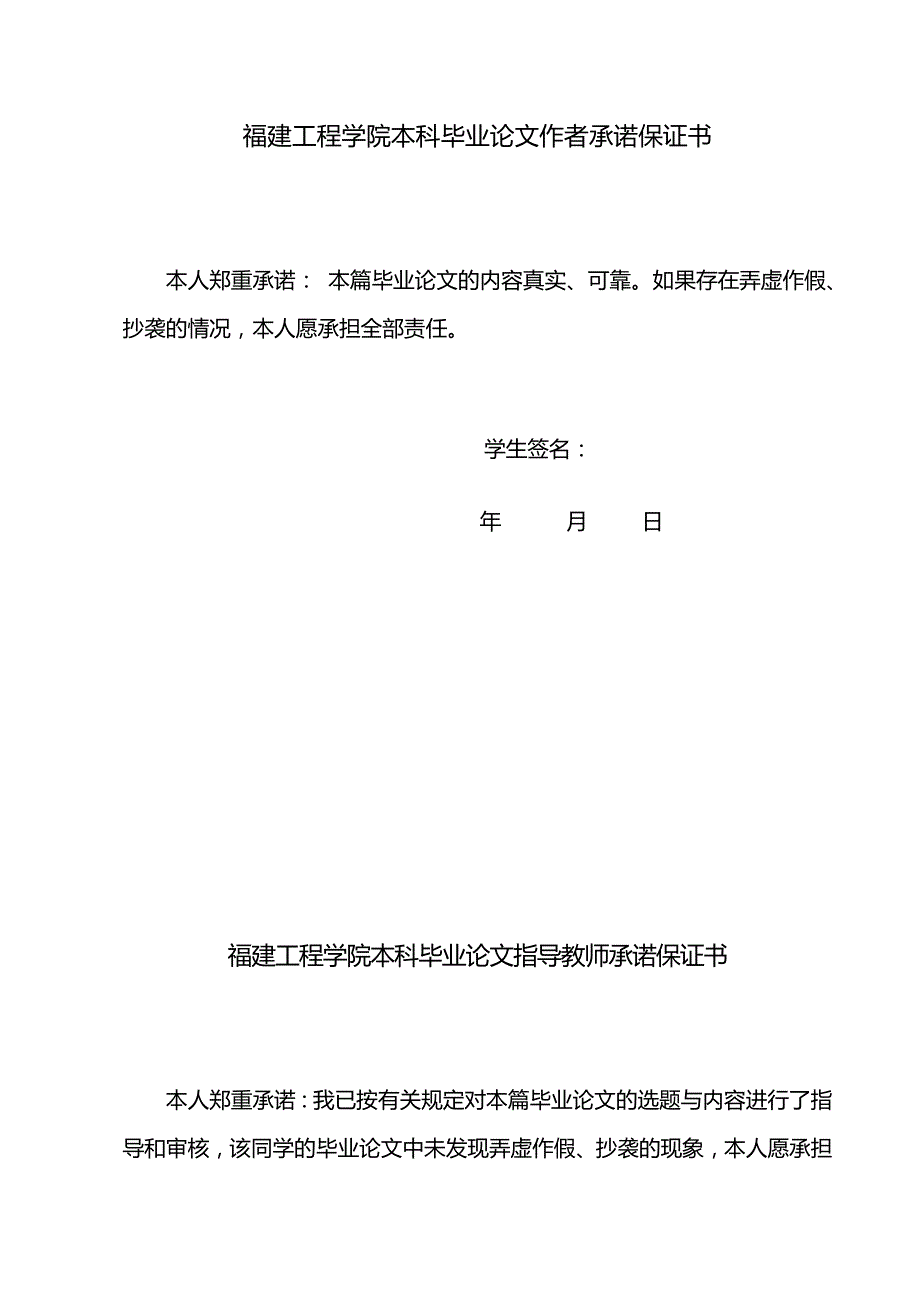 福建工程学院本科毕业论文作者承诺保证书

本人郑重承诺： 本篇毕业论文的内容真实、可靠。如果存在弄虚作假、抄袭的情况，本人愿承担全部责任。

学生签名：

年 月 日

福建工程学院本科毕业论文指导教师承诺保证书

本人郑重承诺：我已按有关规定对本篇毕业论文的选题与内容进行了指导和审核，该同学的毕业论文中未发现弄虚作假、抄袭的现象，本人愿承担